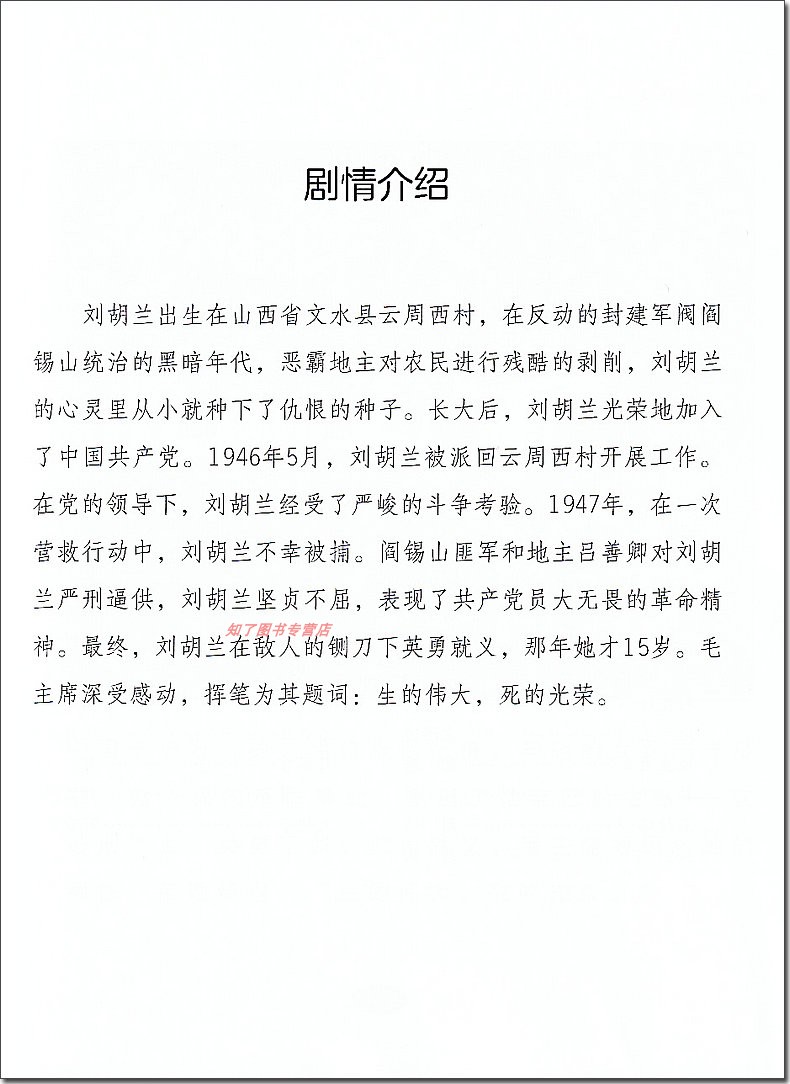 剧情介绍

刘胡兰出生在山西省文水县云周西村，在反动的封建军阀阎锡山统治的黑暗年代，恶霸地主对农民进行残酷的剥削，刘胡兰的心灵里从小就种下了仇恨的种子。长大后，刘胡兰光荣地加入了中国共产党。1946年5月，刘胡兰被派回云周西村开展工作。在党的领导下，刘胡兰经受了严峻的斗争考验。1947年，在一次营救行动中，刘胡兰不幸被捕。阎锡山匪军和地主吕善卿对刘胡兰严刑逼供，刘胡兰坚贞不屈，表现了共产党员大无畏的革命精神。最终，刘胡兰在敌人的铡刀下英勇就义，那年她才15岁。毛主席深受感动，挥笔为其题词：生的伟大，死的光荣。

知了图书专营店